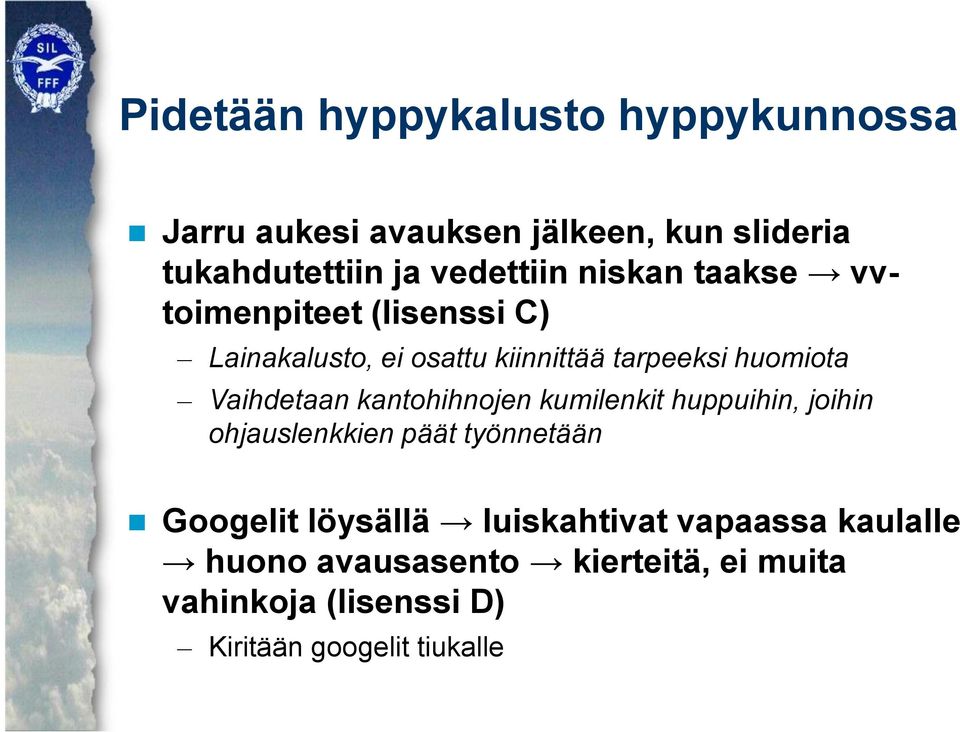 SIL
FFF

Pidetään hyppykalusto hyppykunnossa

Jarru aukesi avauksen jälkeen, kun slideria tukahdutettiin ja vedettiin niskan taakse → vv-toimenpiteet (lisenssi C)

– Lainakalusto, ei osattu kiinnittää tarpeeksi huomiota

– Vaihdetaan kantohihnojen kumilenkit huppuihin, joihin ohjauslenkkien päät työnnetään

Googelit löysällä → luiskahtivat vapaassa kaulalle → huono avausasento → kierteitä, ei muita vahinkoja (lisenssi D)

– Kiritään googelit tiukalle